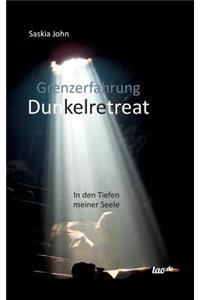 Saskia John

Grenzerfahrung
Dunkelretreat

In den Tiefen meiner Seele

tao.de